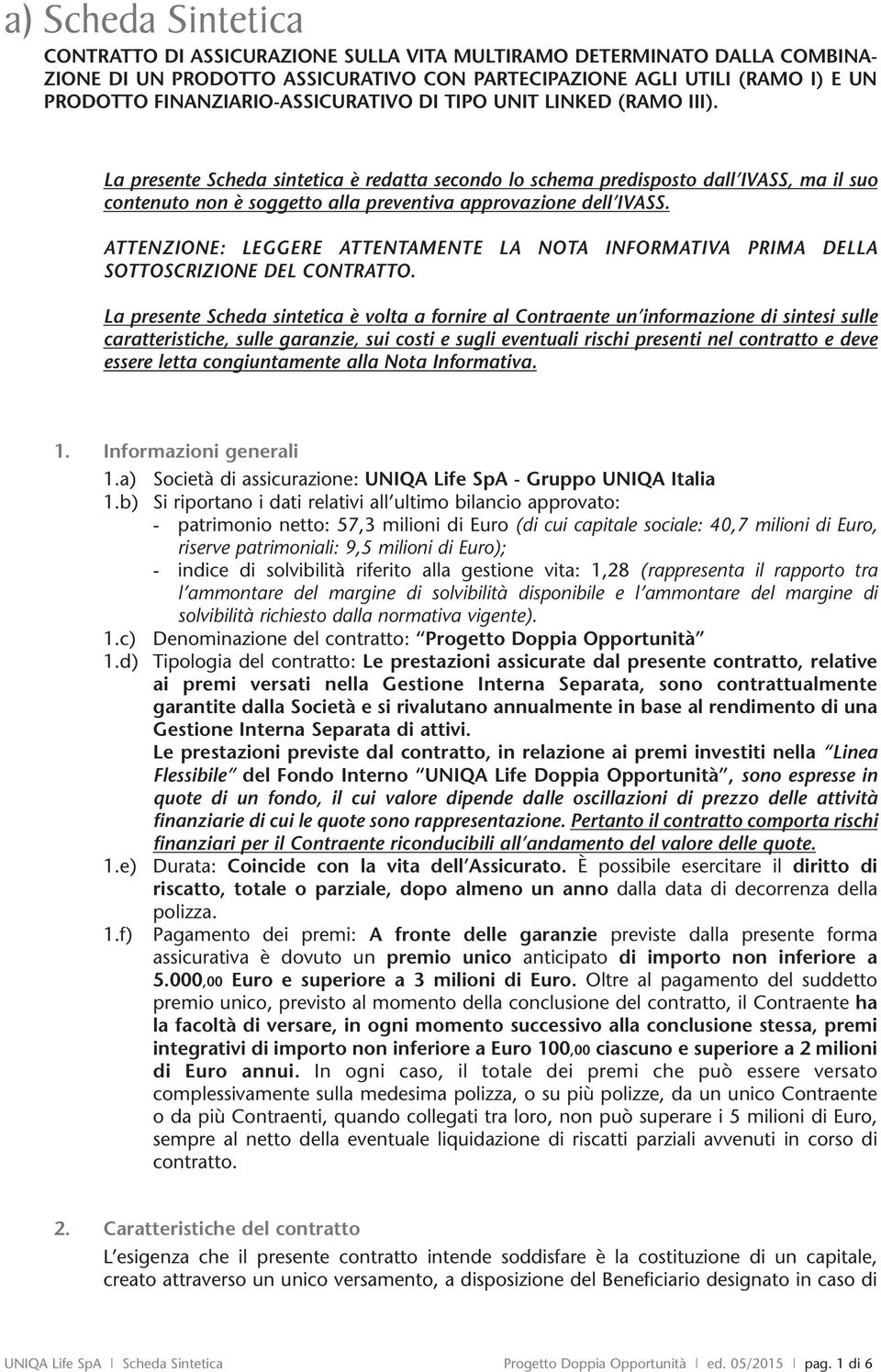 a) Scheda Sintetica

CONTRATTO DI ASSICURAZIONE SULLA VITA MULTIRAMO DETERMINATO DALLA COMBINAZIONE DI UN PRODOTTO ASSICURATIVO CON PARTECIPAZIONE AGLI UTILI (RAMO I) E UN PRODOTTO FINANZIARIO-ASSICURATIVO DI TIPO UNIT LINKED (RAMO III).

La presente Scheda sintetica è redatta secondo lo schema predisposto dall'IVASS, ma il suo contenuto non è soggetto alla preventiva approvazione dell'IVASS.

ATTENZIONE: LEGGERE ATTENTAMENTE LA NOTA INFORMATIVA PRIMA DELLA SOTTOSCRIZIONE DEL CONTRATTO.

La presente Scheda sintetica è volta a fornire al Contraente un'informazione di sintesi sulle caratteristiche, sulle garanzie, sui costi e sugli eventuali rischi presenti nel contratto e deve essere letta congiuntamente alla Nota Informativa.

1. Informazioni generali
1.a) Società di assicurazione: UNIQA Life SpA - Gruppo UNIQA Italia
1.b) Si riportano i dati relativi all'ultimo bilancio approvato:
- patrimonio netto: 57,3 milioni di Euro (di cui capitale sociale: 40,7 milioni di Euro, riserve patrimoniali: 9,5 milioni di Euro);
- indice di solvibilità riferito alla gestione vita: 1,28 (rappresenta il rapporto tra l'ammontare del margine di solvibilità disponibile e l'ammontare del margine di solvibilità richiesto dalla normativa vigente).
1.c) Denominazione del contratto: "Progetto Doppia Opportunità"
1.d) Tipologia del contratto: Le prestazioni assicurate dal presente contratto, relative ai premi versati nella Gestione Interna Separata, sono contrattualmente garantite dalla Società e si rivalutano annualmente in base al rendimento di una Gestione Interna Separata di attivi.
Le prestazioni previste dal contratto, in relazione ai premi investiti nella "Linea Flessibile" del Fondo Interno "UNIQA Life Doppia Opportunità", sono espresse in quote di un fondo, il cui valore dipende dalle oscillazioni di prezzo delle attività finanziarie di cui le quote sono rappresentazione. Pertanto il contratto comporta rischi finanziari per il Contraente riconducibili all'andamento del valore delle quote.
1.e) Durata: Coincide con la vita dell'Assicurato. È possibile esercitare il diritto di riscatto, totale o parziale, dopo almeno un anno dalla data di decorrenza della polizza.
1.f) Pagamento dei premi: A fronte delle garanzie previste dalla presente forma assicurativa è dovuto un premio unico anticipato di importo non inferiore a 5.000,00 Euro e superiore a 3 milioni di Euro. Oltre al pagamento del suddetto premio unico, previsto al momento della conclusione del contratto, il Contraente ha la facoltà di versare, in ogni momento successivo alla conclusione stessa, premi integrativi di importo non inferiore a Euro 100,00 ciascuno e superiore a 2 milioni di Euro annui. In ogni caso, il totale dei premi che può essere versato complessivamente sulla medesima polizza, o su più polizze, da un unico Contraente o da più Contraenti, quando collegati tra loro, non può superare i 5 milioni di Euro, sempre al netto della eventuale liquidazione di riscatti parziali avvenuti in corso di contratto.

2. Caratteristiche del contratto
L'esigenza che il presente contratto intende soddisfare è la costituzione di un capitale, creato attraverso un unico versamento, a disposizione del Beneficiario designato in caso di

UNIQA Life SpA | Scheda Sintetica Progetto Doppia Opportunità | ed. 05/2015 | pag. 1 di 6